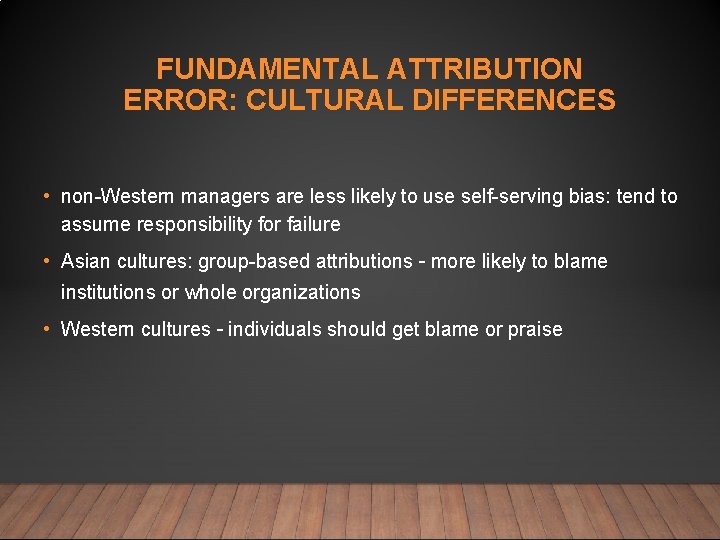 FUNDAMENTAL ATTRIBUTION ERROR: CULTURAL DIFFERENCES

• non-Western managers are less likely to use self-serving bias: tend to assume responsibility for failure

• Asian cultures: group-based attributions - more likely to blame institutions or whole organizations

• Western cultures - individuals should get blame or praise